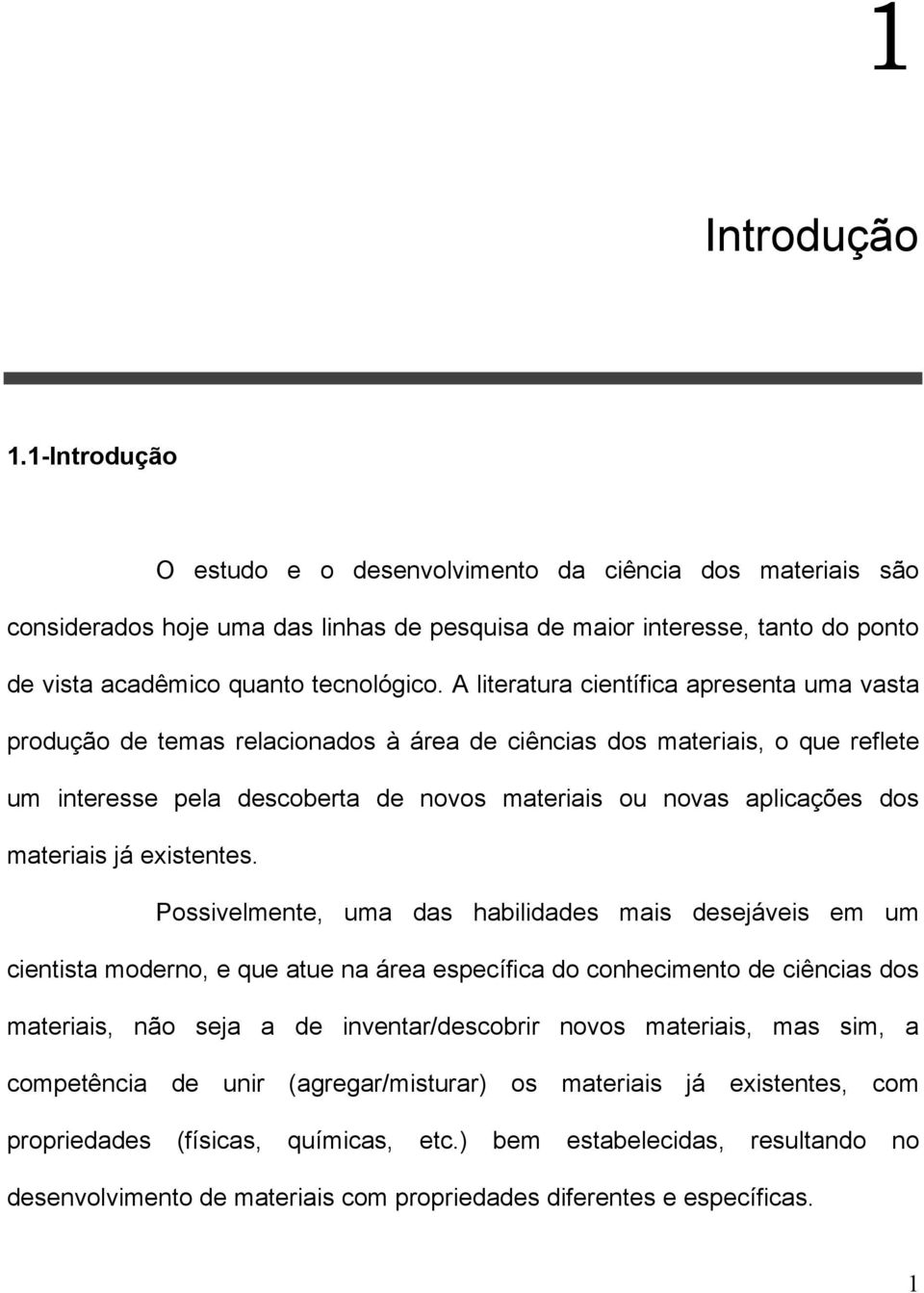 1

Introdução

1.1-Introdução

O estudo e o desenvolvimento da ciência dos materiais são considerados hoje uma das linhas de pesquisa de maior interesse, tanto do ponto de vista acadêmico quanto tecnológico. A literatura científica apresenta uma vasta produção de temas relacionados à área de ciências dos materiais, o que reflete um interesse pela descoberta de novos materiais ou novas aplicações dos materiais já existentes.

Possivelmente, uma das habilidades mais desejáveis em um cientista moderno, e que atue na área específica do conhecimento de ciências dos materiais, não seja a de inventar/descobrir novos materiais, mas sim, a competência de unir (agregar/misturar) os materiais já existentes, com propriedades (físicas, químicas, etc.) bem estabelecidas, resultando no desenvolvimento de materiais com propriedades diferentes e específicas.

1